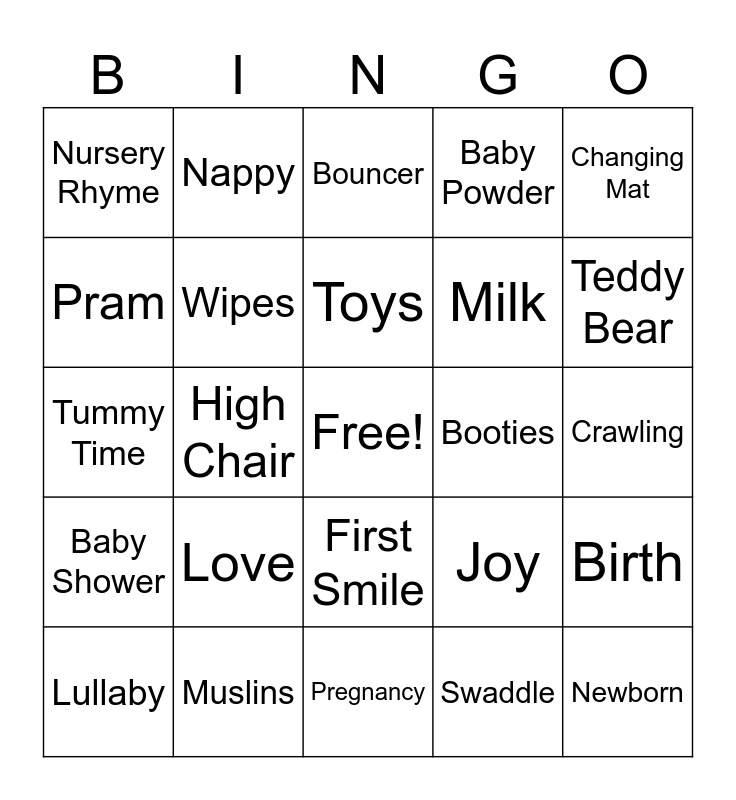 | B | I | N | G | O |
|---|---|---|---|---|
| Nursery Rhyme | Nappy | Bouncer | Baby Powder | Changing Mat |
| Pram | Wipes | Toys | Milk | Teddy Bear |
| Tummy Time | High Chair | Free! | Booties | Crawling |
| Baby Shower | Love | First Smile | Joy | Birth |
| Lullaby | Muslins | Pregnancy | Swaddle | Newborn |